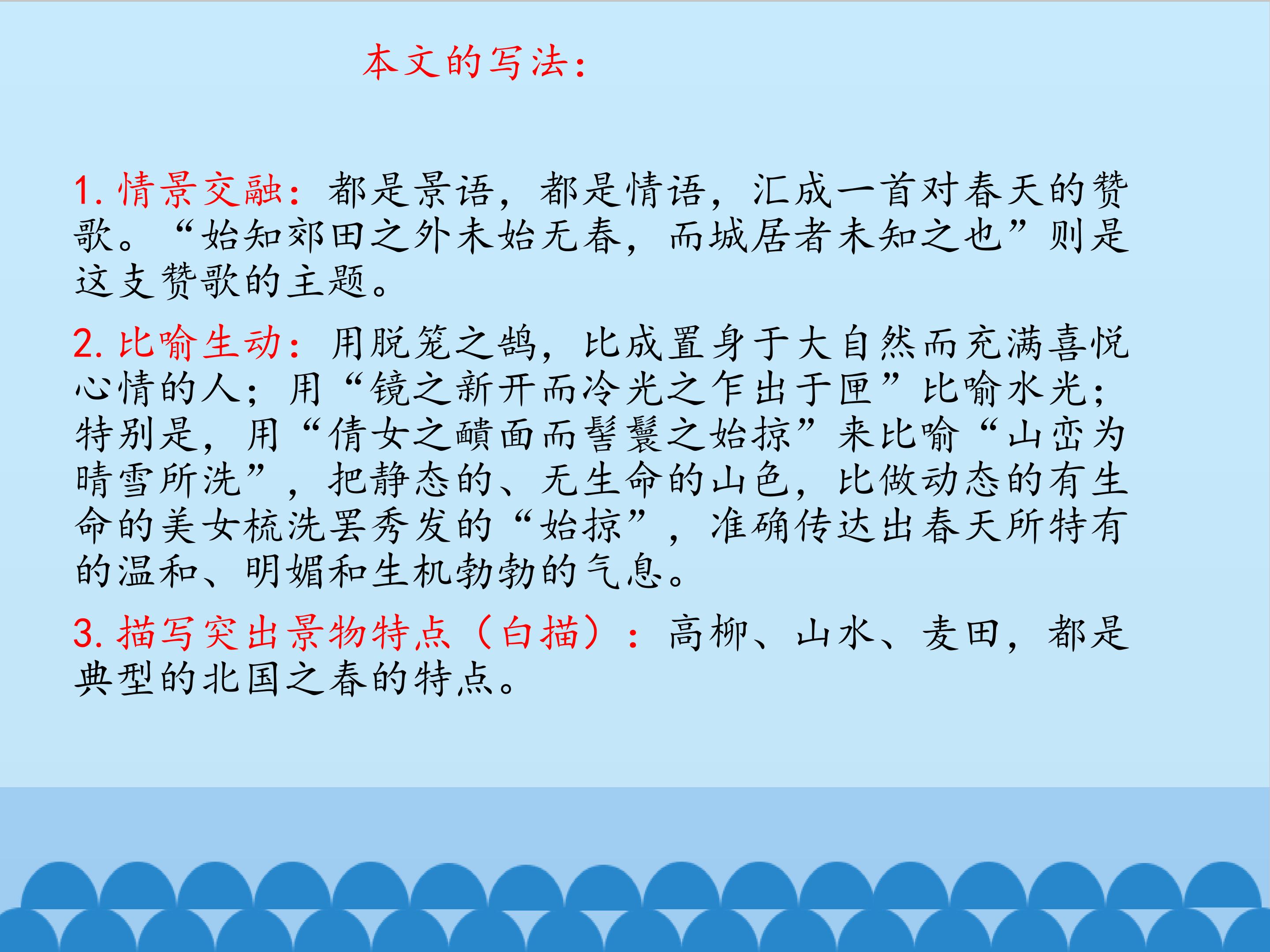 本文的写法：

1.情景交融：都是景语，都是情语，汇成一首对春天的赞歌。“始知郊田之外未始无春，而城居者未知之也”则是这支赞歌的主题。

2.比喻生动：用脱笼之鹄，比成置身于大自然而充满喜悦心情的人；用“镜之新开而冷光之乍出于匣”比喻水光；特别是，用“倩女之靧面而髻鬟之始掠”来比喻“山峦为晴雪所洗”，把静态的、无生命的山色，比做动态的有生命的美女梳洗罢秀发的“始掠”，准确传达出春天所特有的温和、明媚和生机勃勃的气息。

3.描写突出景物特点（白描）：高柳、山水、麦田，都是典型的北国之春的特点。